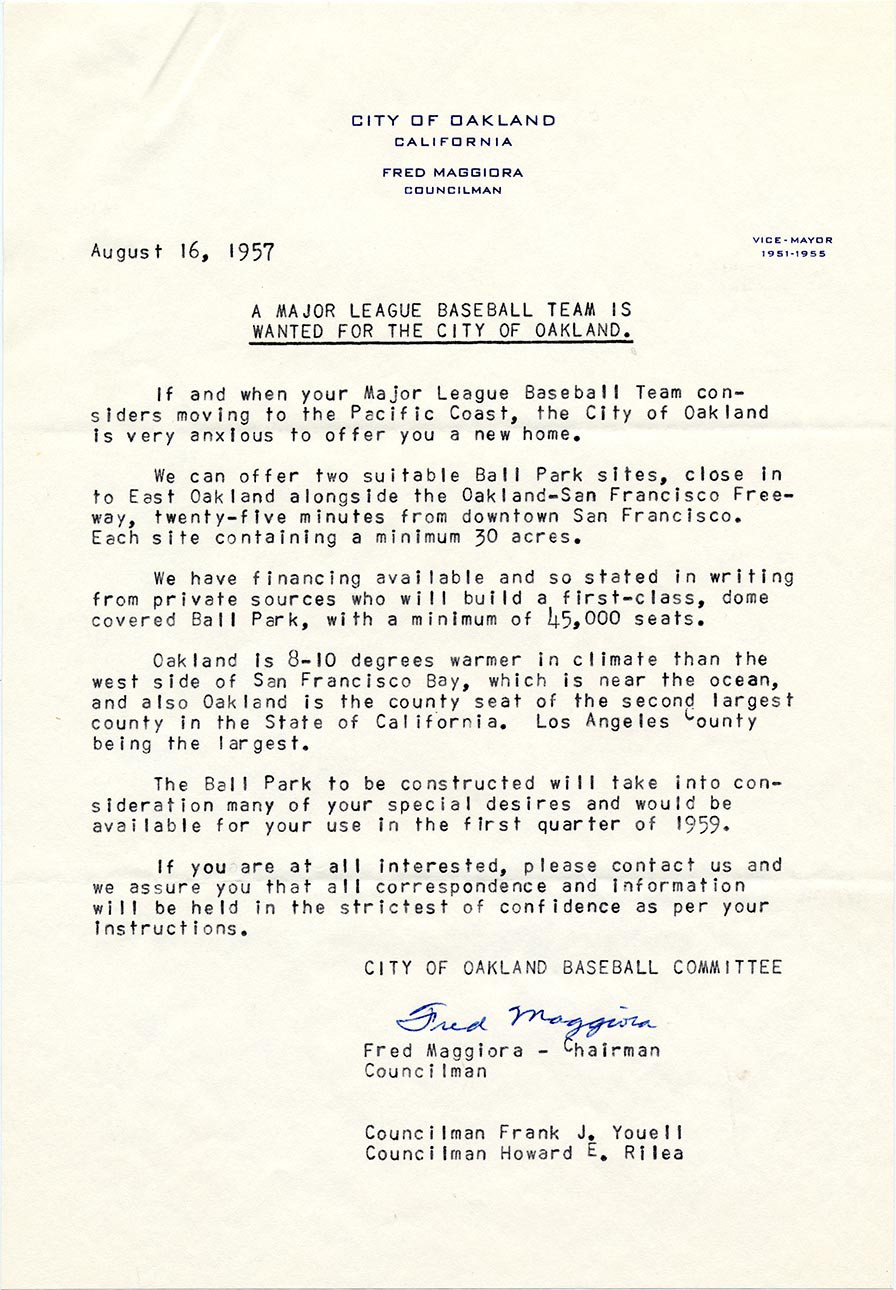 CITY OF OAKLAND
CALIFORNIA

FRED MAGGIORA
COUNCILMAN

August 16, 1957

VICE-MAYOR
1951-1955

A MAJOR LEAGUE BASEBALL TEAM IS
WANTED FOR THE CITY OF OAKLAND.

If and when your Major League Baseball Team considers moving to the Pacific Coast, the City of Oakland is very anxious to offer you a new home.

We can offer two suitable Ball Park sites, close in to East Oakland alongside the Oakland-San Francisco Freeway, twenty-five minutes from downtown San Francisco. Each site containing a minimum 30 acres.

We have financing available and so stated in writing from private sources who will build a first-class, dome covered Ball Park, with a minimum of 45,000 seats.

Oakland is 8-10 degrees warmer in climate than the west side of San Francisco Bay, which is near the ocean, and also Oakland is the county seat of the second largest county in the State of California. Los Angeles County being the largest.

The Ball Park to be constructed will take into consideration many of your special desires and would be available for your use in the first quarter of 1959.

If you are at all interested, please contact us and we assure you that all correspondence and information will be held in the strictest of confidence as per your instructions.

CITY OF OAKLAND BASEBALL COMMITTEE

Fred Maggiora

Fred Maggiora - Chairman
Councilman

Councilman Frank J. Youell
Councilman Howard E. Rilea